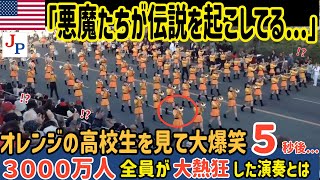 「悪魔たちが伝説を起こしてる…」

JP

!?

!?

!?

オレンジの高校生を見て大爆笑 5 秒後…

3000万人 全員が 大熱狂 した演奏とは